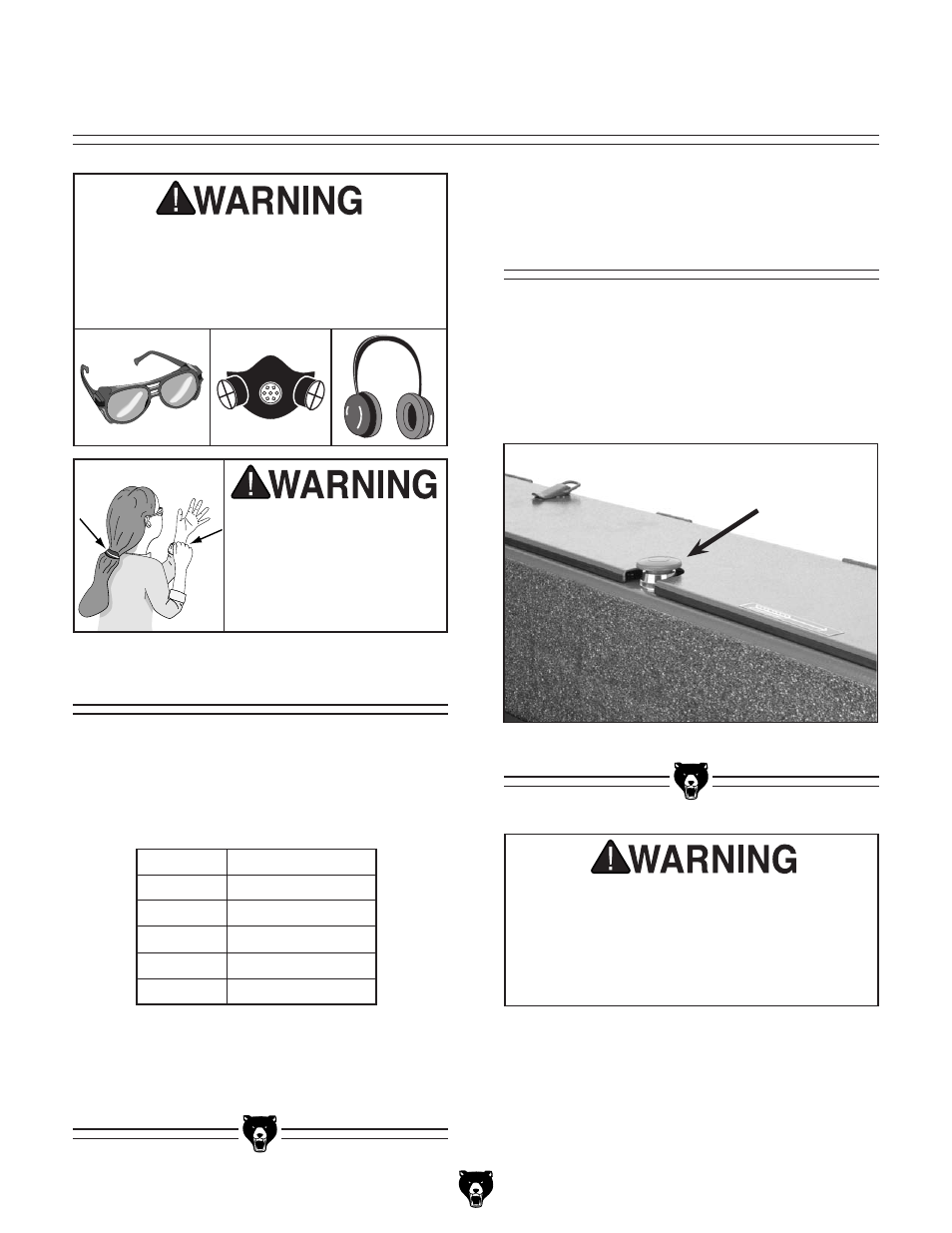 WARNING

WARNING

WARNING